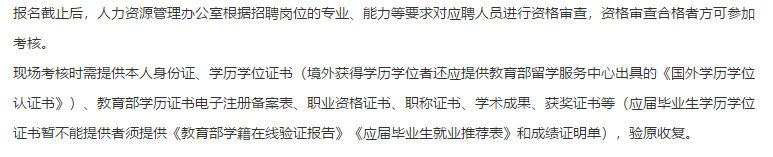 报名截止后，人力资源管理办公室根据招聘岗位的专业、能力等要求对应聘人员进行资格审查，资格审查合格者方可参加考核。

现场考核时需提供本人身份证、学历学位证书（境外获得学历学位者还应提供教育部留学服务中心出具的《国外学历学位认证书》）、教育部学历证书电子注册备案表、职业资格证书、职称证书、学术成果、获奖证书等（应届毕业生学历学位证书暂不能提供者须提供《教育部学籍在线验证报告》《应届毕业生就业推荐表》和成绩证明单），验原收复。